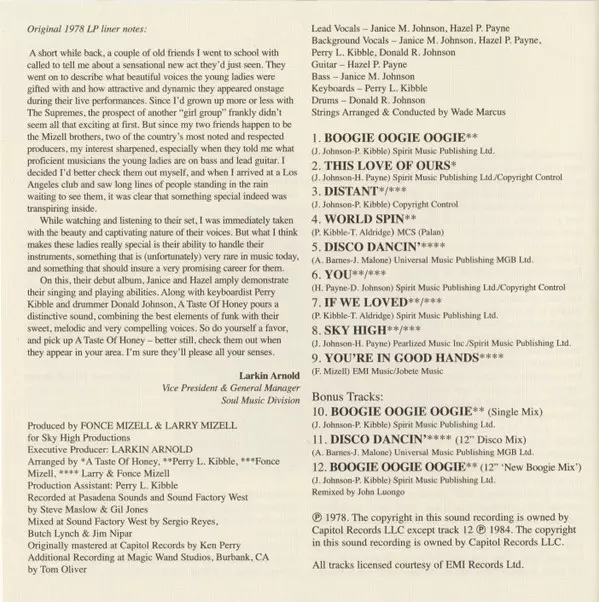 Original 1978 LP liner notes:

A short while back, a couple of old friends I went to school with called to tell me about a sensational new act they'd just seen. They went on to describe what beautiful voices the young ladies were gifted with and how attractive and dynamic they appeared onstage during their live performances. Since I'd grown up more or less with The Supremes, the prospect of another "girl group" frankly didn't seem all that exciting at first. But since my two friends happen to be the Mizell brothers, two of the country's most noted and respected producers, my interest sharpened, especially when they told me what proficient musicians the young ladies are on bass and lead guitar. I decided I'd better check them out myself, and when I arrived at a Los Angeles club and saw long lines of people standing in the rain waiting to see them, it was clear that something special indeed was transpiring inside.

While watching and listening to their set, I was immediately taken with the beauty and captivating nature of their voices. But what I think makes these ladies really special is their ability to handle their instruments, something that is (unfortunately) very rare in music today, and something that should insure a very promising career for them.

On this, their debut album, Janice and Hazel amply demonstrate their singing and playing abilities. Along with keyboardist Perry Kibble and drummer Donald Johnson, A Taste Of Honey pours a distinctive sound, combining the best elements of funk with their sweet, melodic and very compelling voices. So do yourself a favor, and pick up A Taste Of Honey – better still, check them out when they appear in your area. I'm sure they'll please all your senses.

Larkin Arnold
Vice President & General Manager
Soul Music Division

Produced by FONCE MIZELL & LARRY MIZELL
for Sky High Productions
Executive Producer: LARKIN ARNOLD
Arranged by *A Taste Of Honey, **Perry L. Kibble, ***Fonce Mizell, **** Larry & Fonce Mizell
Production Assistant: Perry L. Kibble
Recorded at Pasadena Sounds and Sound Factory West by Steve Maslow & Gil Jones
Mixed at Sound Factory West by Sergio Reyes, Butch Lynch & Jim Nipar
Originally mastered at Capitol Records by Ken Perry
Additional Recording at Magic Wand Studios, Burbank, CA by Tom Oliver

Lead Vocals – Janice M. Johnson, Hazel P. Payne
Background Vocals – Janice M. Johnson, Hazel P. Payne, Perry L. Kibble, Donald R. Johnson
Guitar – Hazel P. Payne
Bass – Janice M. Johnson
Keyboards – Perry L. Kibble
Drums – Donald R. Johnson
Strings Arranged & Conducted by Wade Marcus

1. BOOGIE OOGIE OOGIE**
(J. Johnson-P. Kibble) Spirit Music Publishing Ltd.
2. THIS LOVE OF OURS*
(J. Johnson-H. Payne) Spirit Music Publishing Ltd./Copyright Control
3. DISTANT*/***
(J. Johnson-P. Kibble) Copyright Control
4. WORLD SPIN**
(P. Kibble-T. Aldridge) MCS (Palan)
5. DISCO DANCIN'****
(A. Barnes-J. Malone) Universal Music Publishing MGB Ltd.
6. YOU**/***
(H. Payne-D. Johnson) Spirit Music Publishing Ltd./Copyright Control
7. IF WE LOVED**/***
(P. Kibble-T. Aldridge) Spirit Music Publishing Ltd.
8. SKY HIGH**/***
(J. Johnson-H. Payne) Pearlized Music Inc./Spirit Music Publishing Ltd.
9. YOU'RE IN GOOD HANDS****
(F. Mizell) EMI Music/Jobete Music

Bonus Tracks:
10. BOOGIE OOGIE OOGIE** (Single Mix)
(J. Johnson-P. Kibble) Spirit Music Publishing Ltd.
11. DISCO DANCIN'**** (12" Disco Mix)
(A. Barnes-J. Malone) Universal Music Publishing MGB Ltd.
12. BOOGIE OOGIE OOGIE** (12" 'New Boogie Mix')
(J. Johnson-P. Kibble) Spirit Music Publishing Ltd.
Remixed by John Luongo

℗ 1978. The copyright in this sound recording is owned by Capitol Records LLC except track 12 ℗ 1984. The copyright in this sound recording is owned by Capitol Records LLC.

All tracks licensed courtesy of EMI Records Ltd.